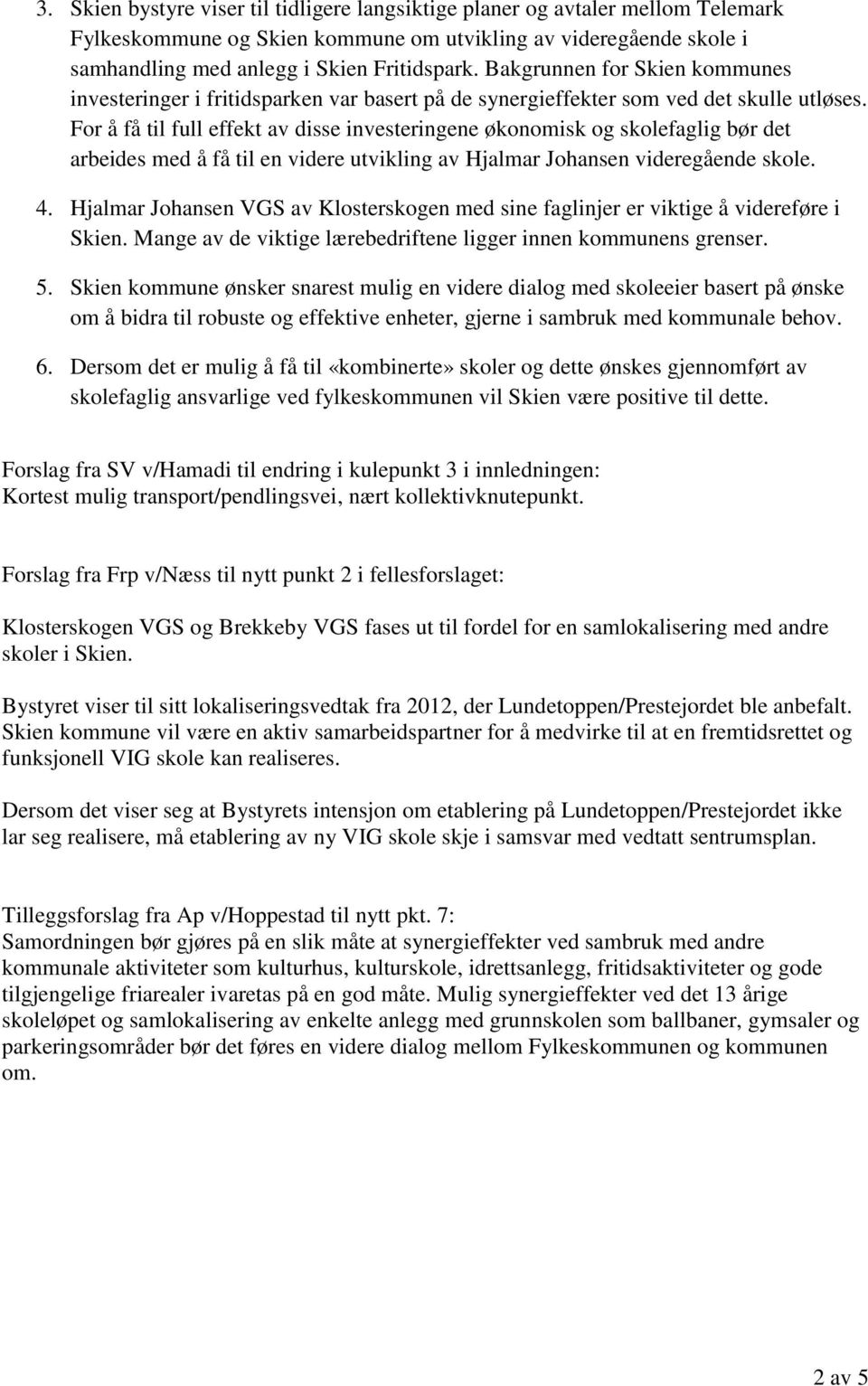 3. Skien bystyre viser til tidligere langsiktige planer og avtaler mellom Telemark Fylkeskommune og Skien kommune om utvikling av videregående skole i samhandling med anlegg i Skien Fritidspark. Bakgrunnen for Skien kommunes investeringer i fritidsparken var basert på de synergieffekter som ved det skulle utløses. For å få til full effekt av disse investeringene økonomisk og skolefaglig bør det arbeides med å få til en videre utvikling av Hjalmar Johansen videregående skole.

4. Hjalmar Johansen VGS av Klosterskogen med sine faglinjer er viktige å videreføre i Skien. Mange av de viktige lærebedriftene ligger innen kommunens grenser.

5. Skien kommune ønsker snarest mulig en videre dialog med skoleeier basert på ønske om å bidra til robuste og effektive enheter, gjerne i sambruk med kommunale behov.

6. Dersom det er mulig å få til «kombinerte» skoler og dette ønskes gjennomført av skolefaglig ansvarlige ved fylkeskommunen vil Skien være positive til dette.

Forslag fra SV v/Hamadi til endring i kulepunkt 3 i innledningen:
Kortest mulig transport/pendlingsvei, nært kollektivknutepunkt.

Forslag fra Frp v/Næss til nytt punkt 2 i fellesforslaget:

Klosterskogen VGS og Brekkeby VGS fases ut til fordel for en samlokalisering med andre skoler i Skien.

Bystyret viser til sitt lokaliseringsvedtak fra 2012, der Lundetoppen/Prestejordet ble anbefalt. Skien kommune vil være en aktiv samarbeidspartner for å medvirke til at en fremtidsrettet og funksjonell VIG skole kan realiseres.

Dersom det viser seg at Bystyrets intensjon om etablering på Lundetoppen/Prestejordet ikke lar seg realisere, må etablering av ny VIG skole skje i samsvar med vedtatt sentrumsplan.

Tilleggsforslag fra Ap v/Hoppestad til nytt pkt. 7:
Samordningen bør gjøres på en slik måte at synergieffekter ved sambruk med andre kommunale aktiviteter som kulturhus, kulturskole, idrettsanlegg, fritidsaktiviteter og gode tilgjengelige friarealer ivaretas på en god måte. Mulig synergieffekter ved det 13 årige skoleløpet og samlokalisering av enkelte anlegg med grunnskolen som ballbaner, gymsaler og parkeringsområder bør det føres en videre dialog mellom Fylkeskommunen og kommunen om.

2 av 5